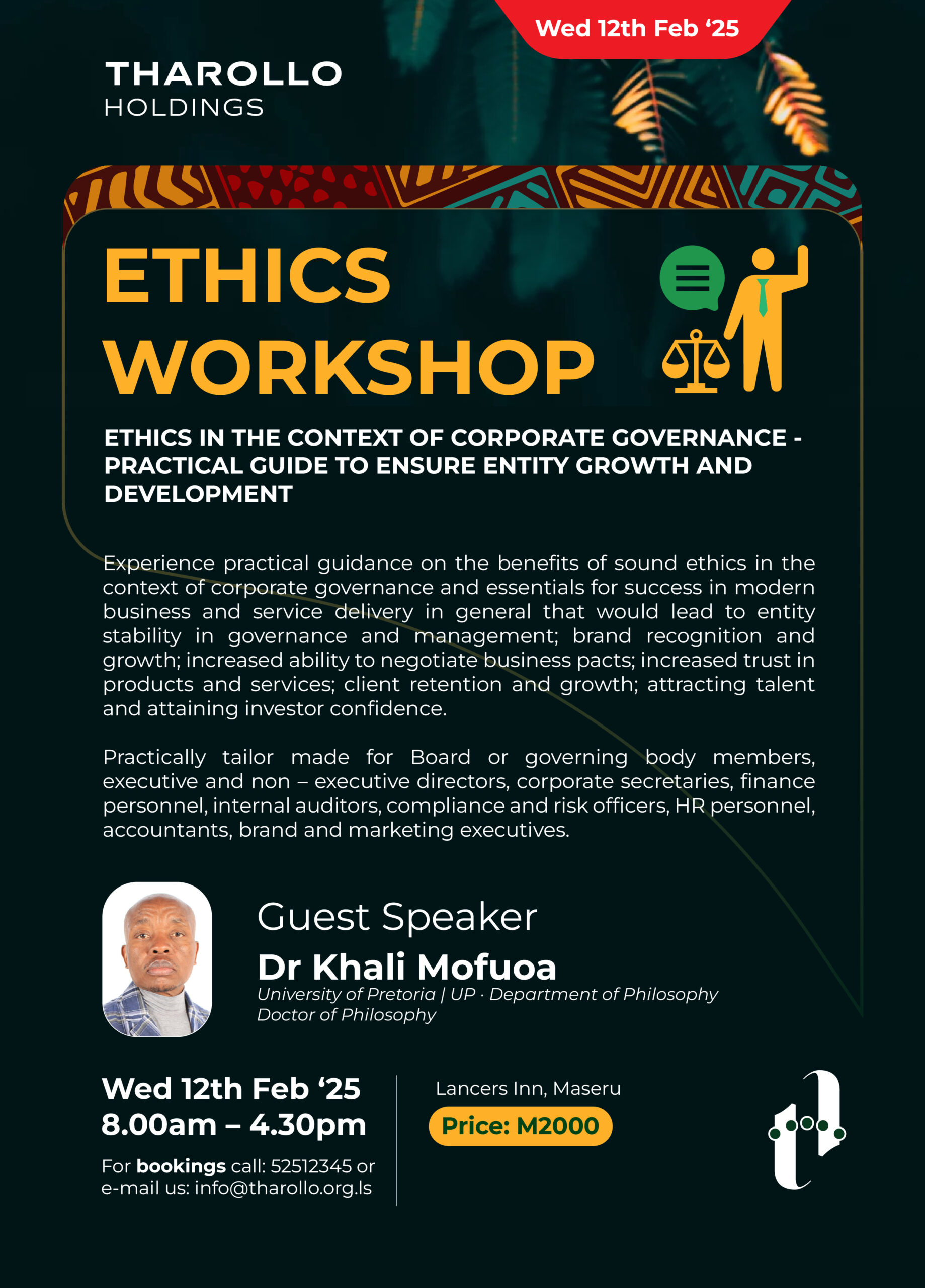 Wed 12th Feb ‘25

THAROLLO
HOLDINGS

ETHICS
WORKSHOP

ETHICS IN THE CONTEXT OF CORPORATE GOVERNANCE - PRACTICAL GUIDE TO ENSURE ENTITY GROWTH AND DEVELOPMENT

Experience practical guidance on the benefits of sound ethics in the context of corporate governance and essentials for success in modern business and service delivery in general that would lead to entity stability in governance and management; brand recognition and growth; increased ability to negotiate business pacts; increased trust in products and services; client retention and growth; attracting talent and attaining investor confidence.

Practically tailor made for Board or governing body members, executive and non – executive directors, corporate secretaries, finance personnel, internal auditors, compliance and risk officers, HR personnel, accountants, brand and marketing executives.

Guest Speaker
Dr Khali Mofuoa
University of Pretoria | UP · Department of Philosophy
Doctor of Philosophy

Wed 12th Feb ‘25
8.00am – 4.30pm

For bookings call: 52512345 or e-mail us: info@tharollo.org.ls

Lancers Inn, Maseru

Price: M2000